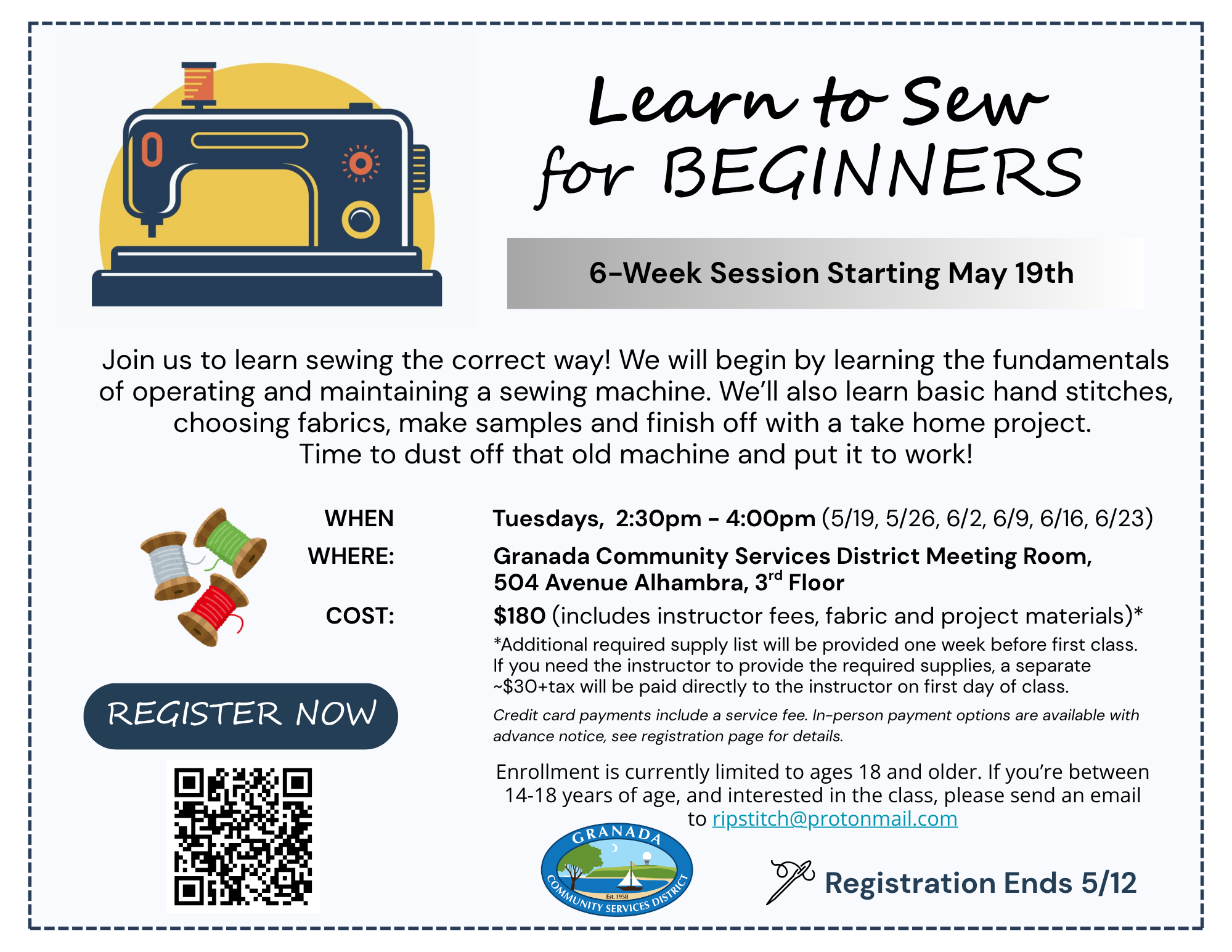 Learn to Sew for BEGINNERS

6-Week Session Starting May 19th

Join us to learn sewing the correct way! We will begin by learning the fundamentals of operating and maintaining a sewing machine. We'll also learn basic hand stitches, choosing fabrics, make samples and finish off with a take home project. Time to dust off that old machine and put it to work!

WHEN Tuesdays, 2:30pm - 4:00pm (5/19, 5/26, 6/2, 6/9, 6/16, 6/23)

WHERE: Granada Community Services District Meeting Room, 504 Avenue Alhambra, 3$^{rd}$ Floor

COST: $180 (includes instructor fees, fabric and project materials)*

*Additional required supply list will be provided one week before first class. If you need the instructor to provide the required supplies, a separate ~$30+tax will be paid directly to the instructor on first day of class.

Credit card payments include a service fee. In-person payment options are available with advance notice, see registration page for details.

REGISTER NOW

Enrollment is currently limited to ages 18 and older. If you're between 14-18 years of age, and interested in the class, please send an email to ripstitch@protonmail.com

GRANADA COMMUNITY SERVICES DISTRICT Est. 1958

Registration Ends 5/12